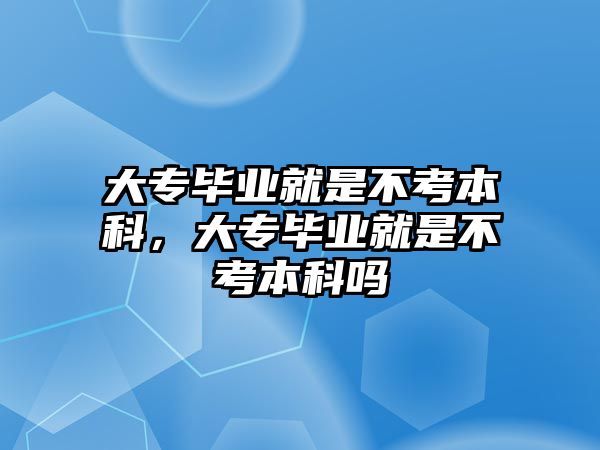 大专毕业就是不考本科，大专毕业就是不考本科吗